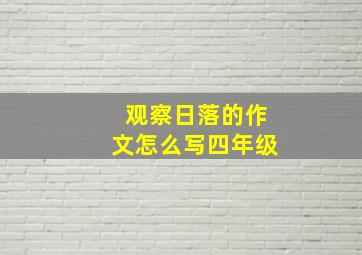 观察日落的作文怎么写四年级